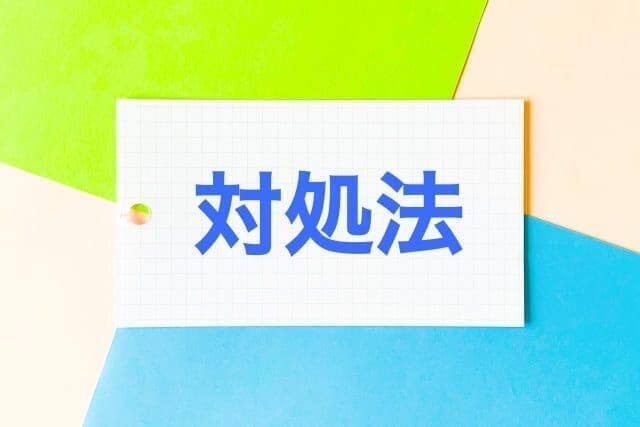 対処法